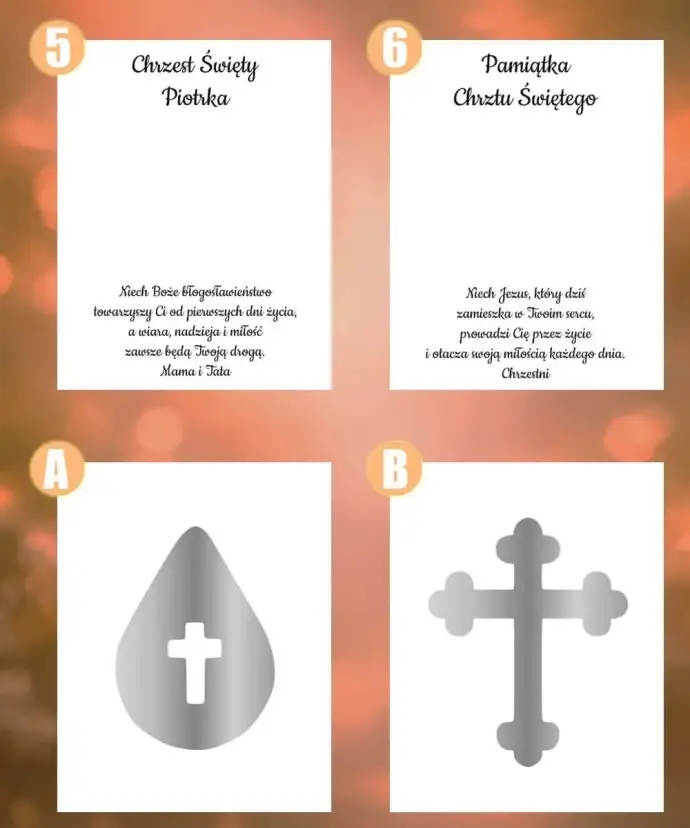 5

Chrzest Święty
Piotrka

Niech Boże błogosławieństwo
towarzyszy Ci od pierwszych dni życia,
a wiara, nadzieja i miłość
zawsze będą Twoją drogą.
Mama i Tata

6

Pamiątka
Chrztu Świętego

Niech Jezus, który dziś
zamieszka w Twoim sercu,
prowadzi Cię przez życie
i otacza swoją miłością każdego dnia.
Chrzestni

A

B